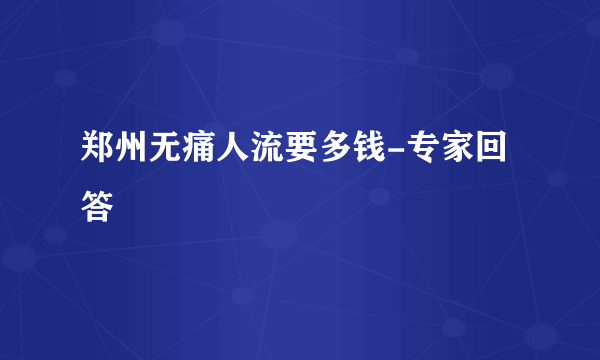 郑州无痛人流要多钱-专家回答